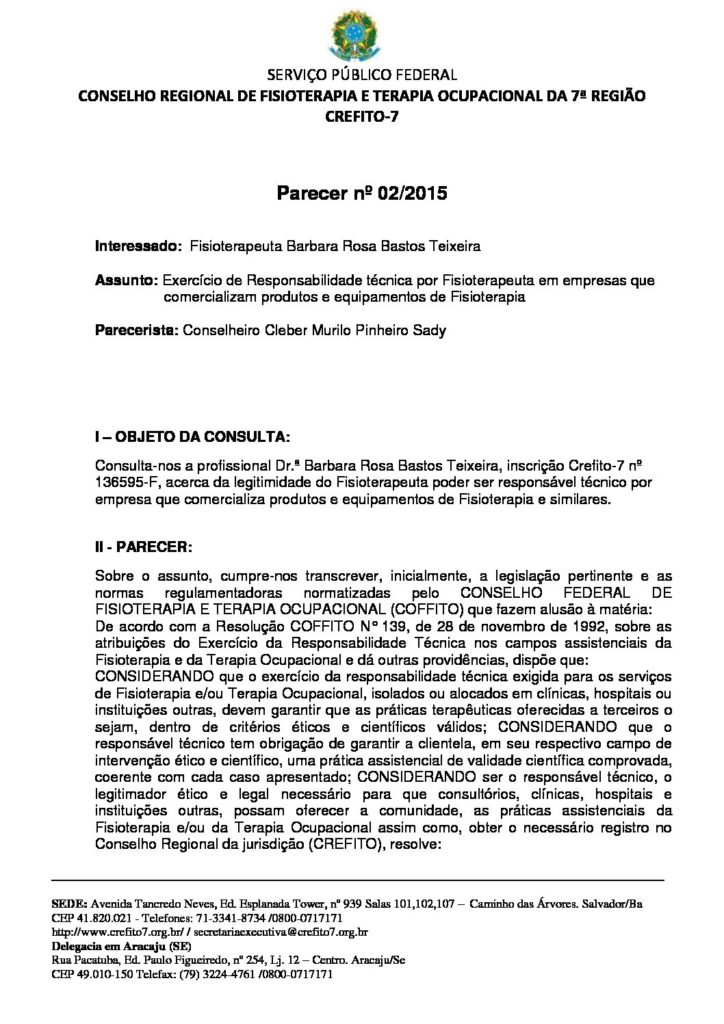 SERVIÇO PÚBLICO FEDERAL
CONSELHO REGIONAL DE FISIOTERAPIA E TERAPIA OCUPACIONAL DA 7ª REGIÃO
CREFITO-7

Parecer nº 02/2015

Interessado: Fisioterapeuta Barbara Rosa Bastos Teixeira

Assunto: Exercício de Responsabilidade técnica por Fisioterapeuta em empresas que comercializam produtos e equipamentos de Fisioterapia

Parecerista: Conselheiro Cleber Murilo Pinheiro Sady

I – OBJETO DA CONSULTA:

Consulta-nos a profissional Dr.ª Barbara Rosa Bastos Teixeira, inscrição Crefito-7 nº 136595-F, acerca da legitimidade do Fisioterapeuta poder ser responsável técnico por empresa que comercializa produtos e equipamentos de Fisioterapia e similares.

II - PARECER:

Sobre o assunto, cumpre-nos transcrever, inicialmente, a legislação pertinente e as normas regulamentadoras normatizadas pelo CONSELHO FEDERAL DE FISIOTERAPIA E TERAPIA OCUPACIONAL (COFFITO) que fazem alusão à matéria:
De acordo com a Resolução COFFITO Nº 139, de 28 de novembro de 1992, sobre as atribuições do Exercício da Responsabilidade Técnica nos campos assistenciais da Fisioterapia e da Terapia Ocupacional e dá outras providências, dispõe que:
CONSIDERANDO que o exercício da responsabilidade técnica exigida para os serviços de Fisioterapia e/ou Terapia Ocupacional, isolados ou alocados em clínicas, hospitais ou instituições outras, devem garantir que as práticas terapêuticas oferecidas a terceiros o sejam, dentro de critérios éticos e científicos válidos; CONSIDERANDO que o responsável técnico tem obrigação de garantir a clientela, em seu respectivo campo de intervenção ético e científico, uma prática assistencial de validade científica comprovada, coerente com cada caso apresentado; CONSIDERANDO ser o responsável técnico, o legitimador ético e legal necessário para que consultórios, clínicas, hospitais e instituições outras, possam oferecer a comunidade, as práticas assistenciais da Fisioterapia e/ou da Terapia Ocupacional assim como, obter o necessário registro no Conselho Regional da jurisdição (CREFITO), resolve:

SEDE: Avenida Tancredo Neves, Ed. Esplanada Tower, nº 939 Salas 101,102,107 – Caminho das Árvores. Salvador/Ba
CEP 41.820.021 - Telefones: 71-3341-8734 /0800-0717171
http://www.crefito7.org.br/ / secretariaexecutiva@crefito7.org.br
Delegacia em Aracaju (SE)
Rua Pacatuba, Ed. Paulo Figueiredo, nº 254, Lj. 12 – Centro. Aracaju/Se
CEP 49.010-150 Telefax: (79) 3224-4761 /0800-0717171